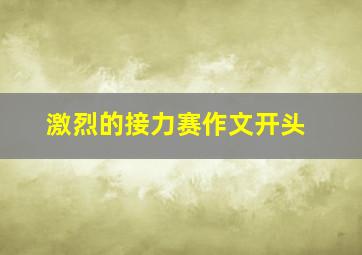 激烈的接力赛作文开头